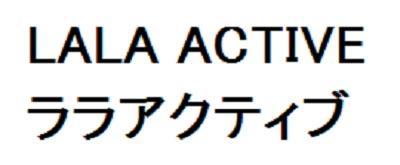 LALA ACTIVE
ララアクティブ